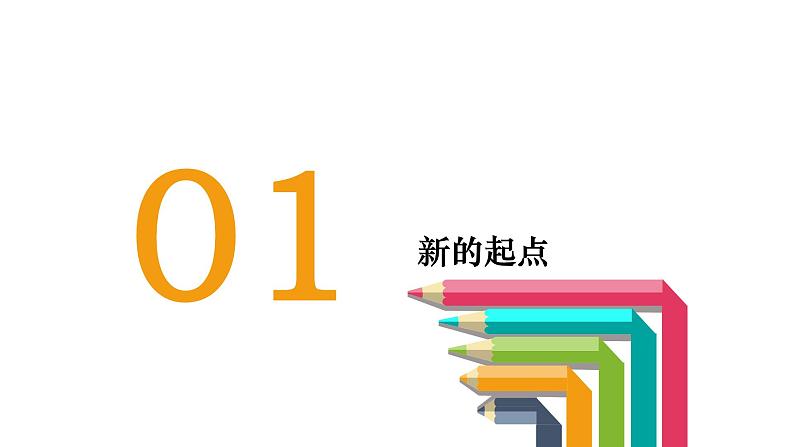 01

新的起点